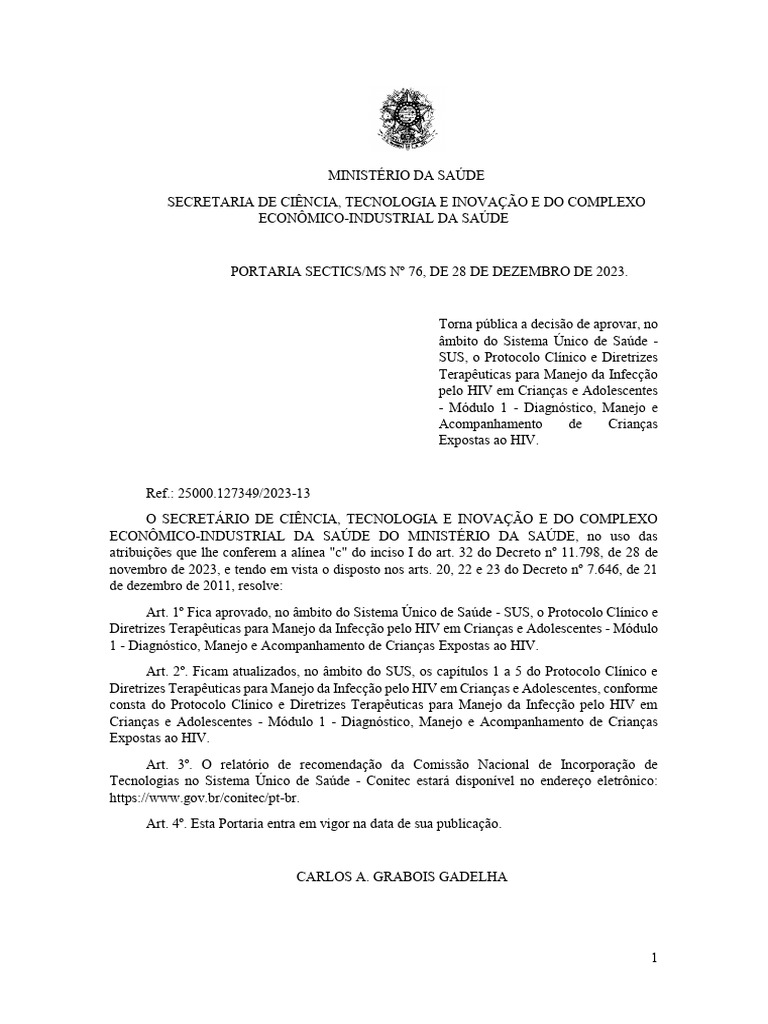 MINISTÉRIO DA SAÚDE

SECRETARIA DE CIÊNCIA, TECNOLOGIA E INOVAÇÃO E DO COMPLEXO ECONÔMICO-INDUSTRIAL DA SAÚDE

PORTARIA SECTICS/MS Nº 76, DE 28 DE DEZEMBRO DE 2023.

Torna pública a decisão de aprovar, no âmbito do Sistema Único de Saúde - SUS, o Protocolo Clínico e Diretrizes Terapêuticas para Manejo da Infecção pelo HIV em Crianças e Adolescentes - Módulo 1 - Diagnóstico, Manejo e Acompanhamento de Crianças Expostas ao HIV.

Ref.: 25000.127349/2023-13

O SECRETÁRIO DE CIÊNCIA, TECNOLOGIA E INOVAÇÃO E DO COMPLEXO ECONÔMICO-INDUSTRIAL DA SAÚDE DO MINISTÉRIO DA SAÚDE, no uso das atribuições que lhe conferem a alínea "c" do inciso I do art. 32 do Decreto nº 11.798, de 28 de novembro de 2023, e tendo em vista o disposto nos arts. 20, 22 e 23 do Decreto nº 7.646, de 21 de dezembro de 2011, resolve:

Art. 1º Fica aprovado, no âmbito do Sistema Único de Saúde - SUS, o Protocolo Clínico e Diretrizes Terapêuticas para Manejo da Infecção pelo HIV em Crianças e Adolescentes - Módulo 1 - Diagnóstico, Manejo e Acompanhamento de Crianças Expostas ao HIV.

Art. 2º. Ficam atualizados, no âmbito do SUS, os capítulos 1 a 5 do Protocolo Clínico e Diretrizes Terapêuticas para Manejo da Infecção pelo HIV em Crianças e Adolescentes, conforme consta do Protocolo Clínico e Diretrizes Terapêuticas para Manejo da Infecção pelo HIV em Crianças e Adolescentes - Módulo 1 - Diagnóstico, Manejo e Acompanhamento de Crianças Expostas ao HIV.

Art. 3º. O relatório de recomendação da Comissão Nacional de Incorporação de Tecnologias no Sistema Único de Saúde - Conitec estará disponível no endereço eletrônico: https://www.gov.br/conitec/pt-br.

Art. 4º. Esta Portaria entra em vigor na data de sua publicação.

CARLOS A. GRABOIS GADELHA

1